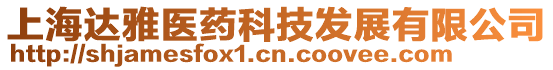 上海达雅医药科技发展有限公司
http://shjamesfox1.cn.coovee.com